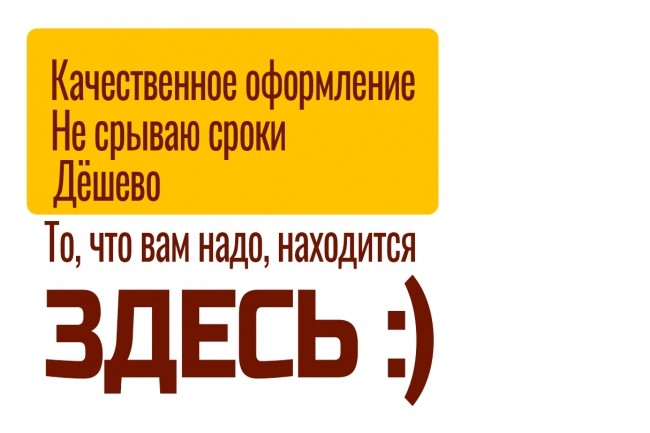 Качественное оформление
Не срываю сроки
Дёшево

То, что вам надо, находится

ЗДЕСЬ :)